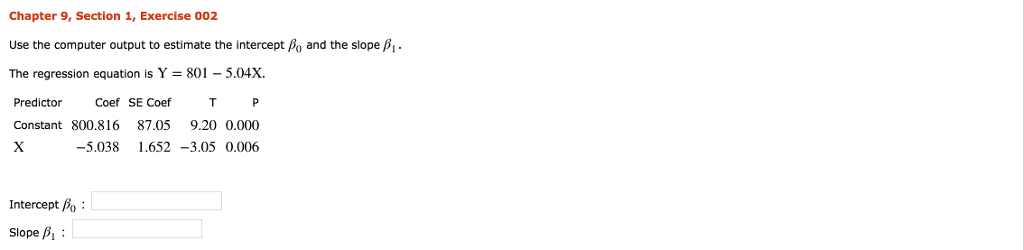 Chapter 9, Section 1, Exercise 002

Use the computer output to estimate the intercept $\beta_0$ and the slope $\beta_1$.

The regression equation is $Y = 801 - 5.04X$.

| Predictor | Coef | SE Coef | T | P |
|---|---|---|---|---|
| Constant | 800.816 | 87.05 | 9.20 | 0.000 |
| X | −5.038 | 1.652 | −3.05 | 0.006 |

Intercept $\beta_0$ :

Slope $\beta_1$ :